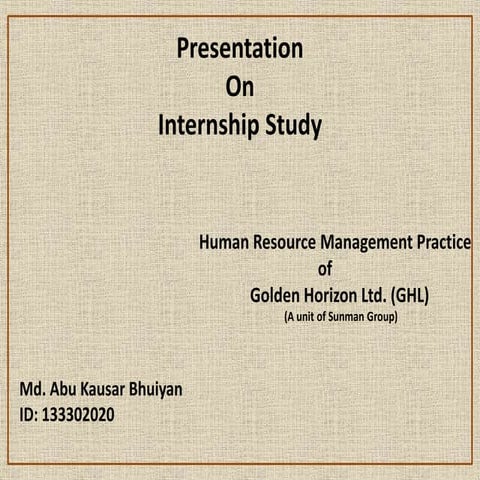 Presentation
On
Internship Study

Human Resource Management Practice
of
Golden Horizon Ltd. (GHL)
(A unit of Sunman Group)

Md. Abu Kausar Bhuiyan
ID: 133302020